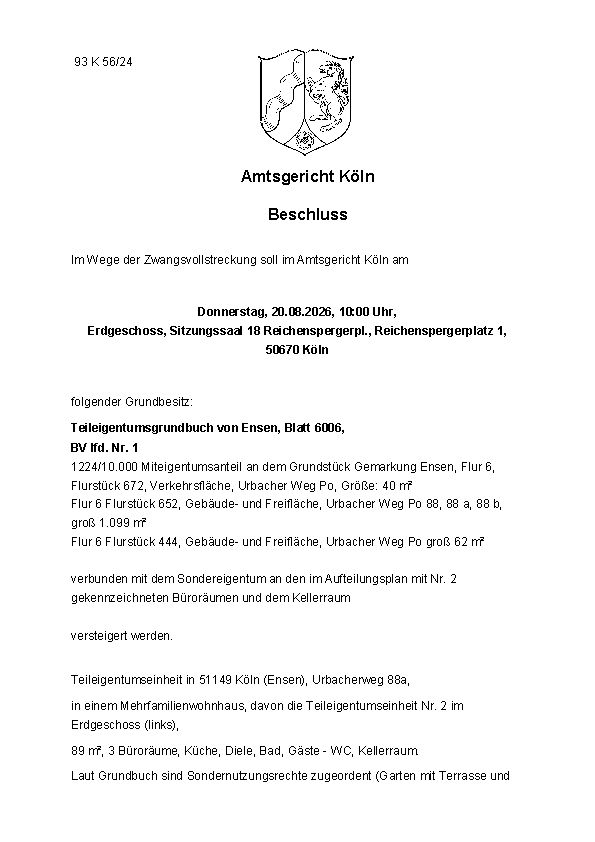 93 K 56/24

Amtsgericht Köln

Beschluss

Im Wege der Zwangsvollstreckung soll im Amtsgericht Köln am

Donnerstag, 20.08.2026, 10:00 Uhr,
Erdgeschoss, Sitzungssaal 18 Reichenspergerpl., Reichenspergerplatz 1,
50670 Köln

folgender Grundbesitz:

Teileigentumsgrundbuch von Ensen, Blatt 6006,
BV lfd. Nr. 1
1224/10.000 Miteigentumsanteil an dem Grundstück Gemarkung Ensen, Flur 6, Flurstück 672, Verkehrsfläche, Urbacher Weg Po, Größe: 40 m²
Flur 6 Flurstück 652, Gebäude- und Freifläche, Urbacher Weg Po 88, 88 a, 88 b, groß 1.099 m²
Flur 6 Flurstück 444, Gebäude- und Freifläche, Urbacher Weg Po groß 62 m²

verbunden mit dem Sondereigentum an den im Aufteilungsplan mit Nr. 2 gekennzeichneten Büroräumen und dem Kellerraum

versteigert werden.

Teileigentumseinheit in 51149 Köln (Ensen), Urbacherweg 88a,

in einem Mehrfamilienwohnhaus, davon die Teileigentumseinheit Nr. 2 im Erdgeschoss (links),

89 m², 3 Büroräume, Küche, Diele, Bad, Gäste - WC, Kellerraum.

Laut Grundbuch sind Sondernutzungsrechte zugeordent (Garten mit Terrasse und